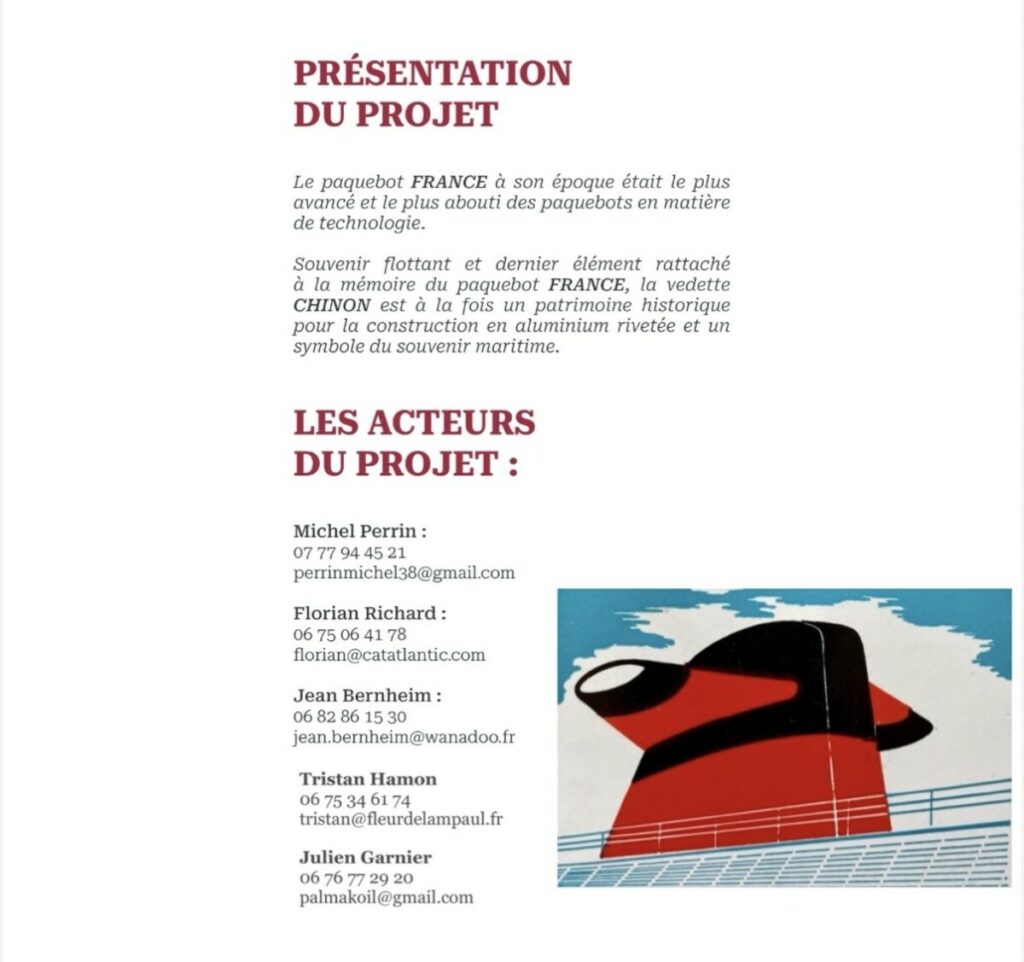 PRÉSENTATION DU PROJET

Le paquebot FRANCE à son époque était le plus avancé et le plus abouti des paquebots en matière de technologie.

Souvenir flottant et dernier élément rattaché à la mémoire du paquebot FRANCE, la vedette CHINON est à la fois un patrimoine historique pour la construction en aluminium rivetée et un symbole du souvenir maritime.

LES ACTEURS DU PROJET :

Michel Perrin :
07 77 94 45 21
perrinmichel38@gmail.com

Florian Richard :
06 75 06 41 78
florian@catatlantic.com

Jean Bernheim :
06 82 86 15 30
jean.bernheim@wanadoo.fr

Tristan Hamon
06 75 34 61 74
tristan@fleurdelampaul.fr

Julien Garnier
06 76 77 29 20
palmakoil@gmail.com